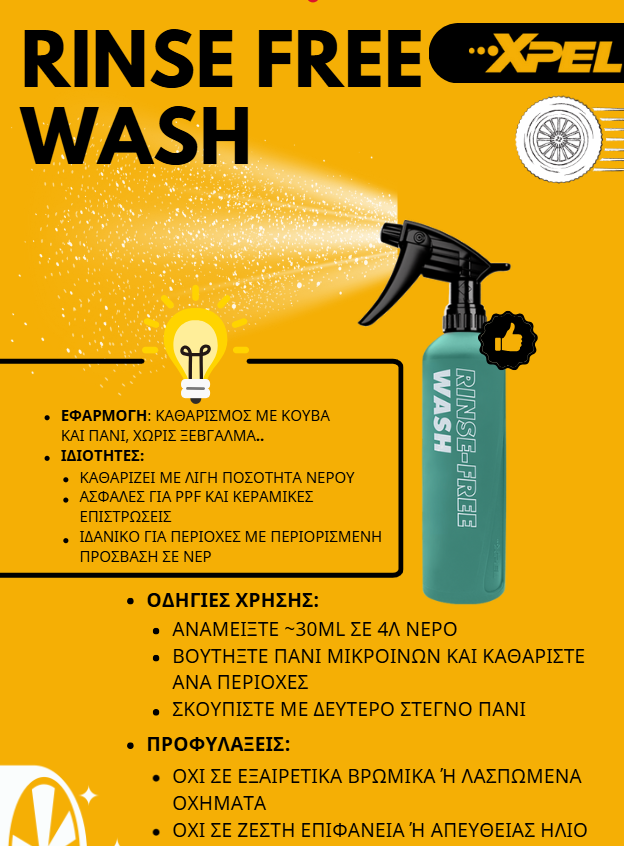 RINSE FREE WASH

XPEL

RINSE-FREE WASH

• ΕΦΑΡΜΟΓΗ: ΚΑΘΑΡΙΣΜΟΣ ΜΕ ΚΟΥΒΑ ΚΑΙ ΠΑΝΙ, ΧΩΡΙΣ ΞΕΒΓΑΛΜΑ..
• ΙΔΙΟΤΗΤΕΣ:
• ΚΑΘΑΡΙΖΕΙ ΜΕ ΛΙΓΗ ΠΟΣΟΤΗΤΑ ΝΕΡΟΥ
• ΑΣΦΑΛΕΣ ΓΙΑ PPF ΚΑΙ ΚΕΡΑΜΙΚΕΣ ΕΠΙΣΤΡΩΣΕΙΣ
• ΙΔΑΝΙΚΟ ΓΙΑ ΠΕΡΙΟΧΕΣ ΜΕ ΠΕΡΙΟΡΙΣΜΕΝΗ ΠΡΟΣΒΑΣΗ ΣΕ ΝΕΡ

• ΟΔΗΓΙΕΣ ΧΡΗΣΗΣ:
• ΑΝΑΜΕΙΞΤΕ ~30ML ΣΕ 4Λ ΝΕΡΟ
• ΒΟΥΤΗΞΤΕ ΠΑΝΙ ΜΙΚΡΟΙΝΩΝ ΚΑΙ ΚΑΘΑΡΙΣΤΕ ΑΝΑ ΠΕΡΙΟΧΕΣ
• ΣΚΟΥΠΙΣΤΕ ΜΕ ΔΕΥΤΕΡΟ ΣΤΕΓΝΟ ΠΑΝΙ

• ΠΡΟΦΥΛΑΞΕΙΣ:
• ΟΧΙ ΣΕ ΕΞΑΙΡΕΤΙΚΑ ΒΡΩΜΙΚΑ Ή ΛΑΣΠΩΜΕΝΑ ΟΧΗΜΑΤΑ
• ΟΧΙ ΣΕ ΖΕΣΤΗ ΕΠΙΦΑΝΕΙΑ Ή ΑΠΕΥΘΕΙΑΣ ΗΛΙΟ